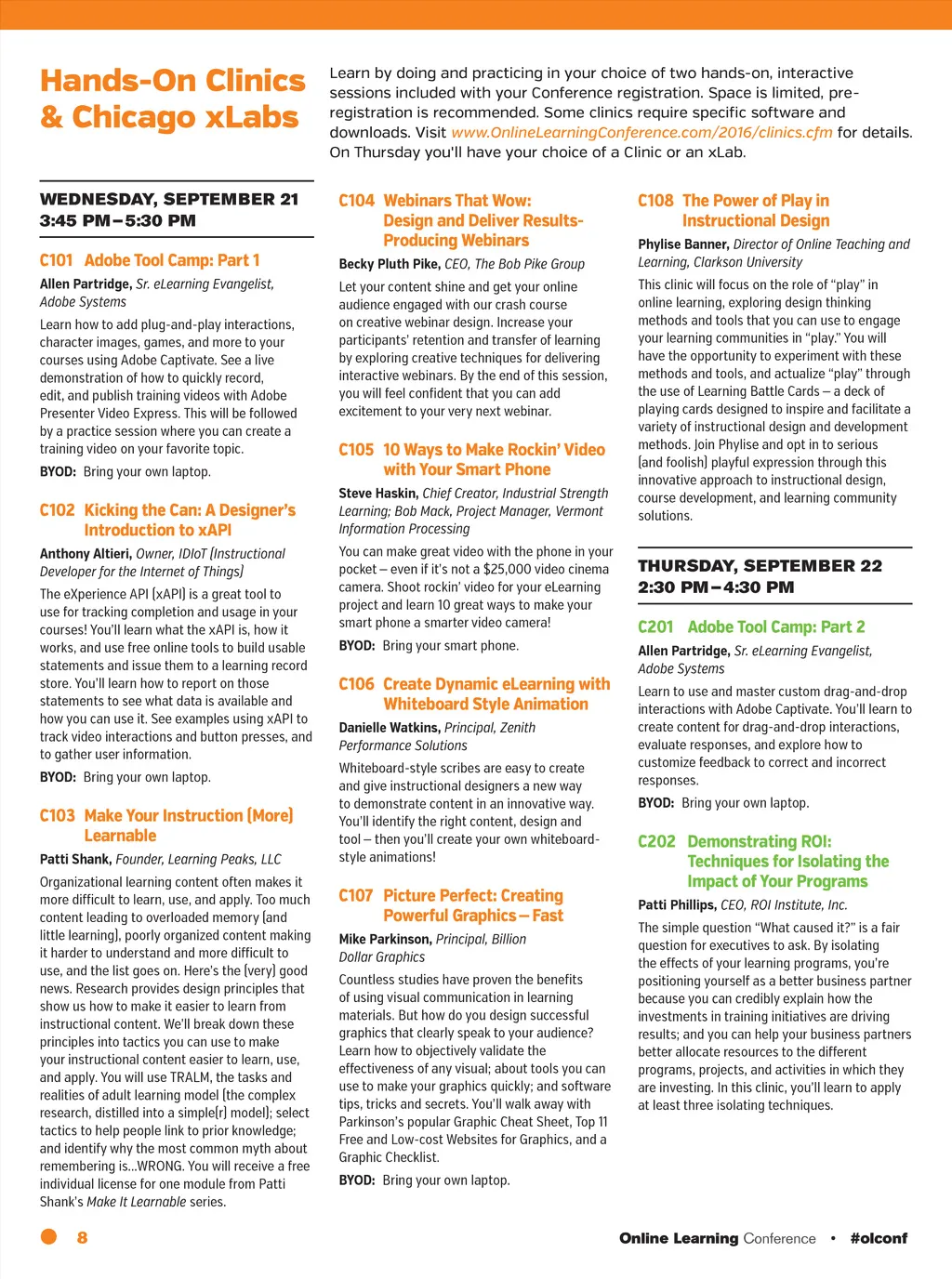 Hands-On Clinics & Chicago xLabs

Learn by doing and practicing in your choice of two hands-on, interactive sessions included with your Conference registration. Space is limited, pre-registration is recommended. Some clinics require specific software and downloads. Visit www.OnlineLearningConference.com/2016/clinics.cfm for details. On Thursday you'll have your choice of a Clinic or an xLab.

WEDNESDAY, SEPTEMBER 21
3:45 PM – 5:30 PM

C101 Adobe Tool Camp: Part 1

Allen Partridge, Sr. eLearning Evangelist, Adobe Systems

Learn how to add plug-and-play interactions, character images, games, and more to your courses using Adobe Captivate. See a live demonstration of how to quickly record, edit, and publish training videos with Adobe Presenter Video Express. This will be followed by a practice session where you can create a training video on your favorite topic.

BYOD: Bring your own laptop.

C102 Kicking the Can: A Designer's Introduction to xAPI

Anthony Altieri, Owner, IDIoT (Instructional Developer for the Internet of Things)

The eXperience API (xAPI) is a great tool to use for tracking completion and usage in your courses! You'll learn what the xAPI is, how it works, and use free online tools to build usable statements and issue them to a learning record store. You'll learn how to report on those statements to see what data is available and how you can use it. See examples using xAPI to track video interactions and button presses, and to gather user information.

BYOD: Bring your own laptop.

C103 Make Your Instruction (More) Learnable

Patti Shank, Founder, Learning Peaks, LLC

Organizational learning content often makes it more difficult to learn, use, and apply. Too much content leading to overloaded memory (and little learning), poorly organized content making it harder to understand and more difficult to use, and the list goes on. Here's the (very) good news. Research provides design principles that show us how to make it easier to learn from instructional content. We'll break down these principles into tactics you can use to make your instructional content easier to learn, use, and apply. You will use TRALM, the tasks and realities of adult learning model (the complex research, distilled into a simple(r) model); select tactics to help people link to prior knowledge; and identify why the most common myth about remembering is...WRONG. You will receive a free individual license for one module from Patti Shank's Make It Learnable series.

C104 Webinars That Wow: Design and Deliver Results-Producing Webinars

Becky Pluth Pike, CEO, The Bob Pike Group

Let your content shine and get your online audience engaged with our crash course on creative webinar design. Increase your participants' retention and transfer of learning by exploring creative techniques for delivering interactive webinars. By the end of this session, you will feel confident that you can add excitement to your very next webinar.

C105 10 Ways to Make Rockin' Video with Your Smart Phone

Steve Haskin, Chief Creator, Industrial Strength Learning; Bob Mack, Project Manager, Vermont Information Processing

You can make great video with the phone in your pocket – even if it's not a $25,000 video cinema camera. Shoot rockin' video for your eLearning project and learn 10 great ways to make your smart phone a smarter video camera!

BYOD: Bring your smart phone.

C106 Create Dynamic eLearning with Whiteboard Style Animation

Danielle Watkins, Principal, Zenith Performance Solutions

Whiteboard-style scribes are easy to create and give instructional designers a new way to demonstrate content in an innovative way. You'll identify the right content, design and tool – then you'll create your own whiteboard-style animations!

C107 Picture Perfect: Creating Powerful Graphics – Fast

Mike Parkinson, Principal, Billion Dollar Graphics

Countless studies have proven the benefits of using visual communication in learning materials. But how do you design successful graphics that clearly speak to your audience? Learn how to objectively validate the effectiveness of any visual; about tools you can use to make your graphics quickly; and software tips, tricks and secrets. You'll walk away with Parkinson's popular Graphic Cheat Sheet, Top 11 Free and Low-cost Websites for Graphics, and a Graphic Checklist.

BYOD: Bring your own laptop.

C108 The Power of Play in Instructional Design

Phylise Banner, Director of Online Teaching and Learning, Clarkson University

This clinic will focus on the role of "play" in online learning, exploring design thinking methods and tools that you can use to engage your learning communities in "play." You will have the opportunity to experiment with these methods and tools, and actualize "play" through the use of Learning Battle Cards – a deck of playing cards designed to inspire and facilitate a variety of instructional design and development methods. Join Phylise and opt in to serious (and foolish) playful expression through this innovative approach to instructional design, course development, and learning community solutions.

THURSDAY, SEPTEMBER 22
2:30 PM – 4:30 PM

C201 Adobe Tool Camp: Part 2

Allen Partridge, Sr. eLearning Evangelist, Adobe Systems

Learn to use and master custom drag-and-drop interactions with Adobe Captivate. You'll learn to create content for drag-and-drop interactions, evaluate responses, and explore how to customize feedback to correct and incorrect responses.

BYOD: Bring your own laptop.

C202 Demonstrating ROI: Techniques for Isolating the Impact of Your Programs

Patti Phillips, CEO, ROI Institute, Inc.

The simple question "What caused it?" is a fair question for executives to ask. By isolating the effects of your learning programs, you're positioning yourself as a better business partner because you can credibly explain how the investments in training initiatives are driving results; and you can help your business partners better allocate resources to the different programs, projects, and activities in which they are investing. In this clinic, you'll learn to apply at least three isolating techniques.

8

Online Learning Conference • #olconf